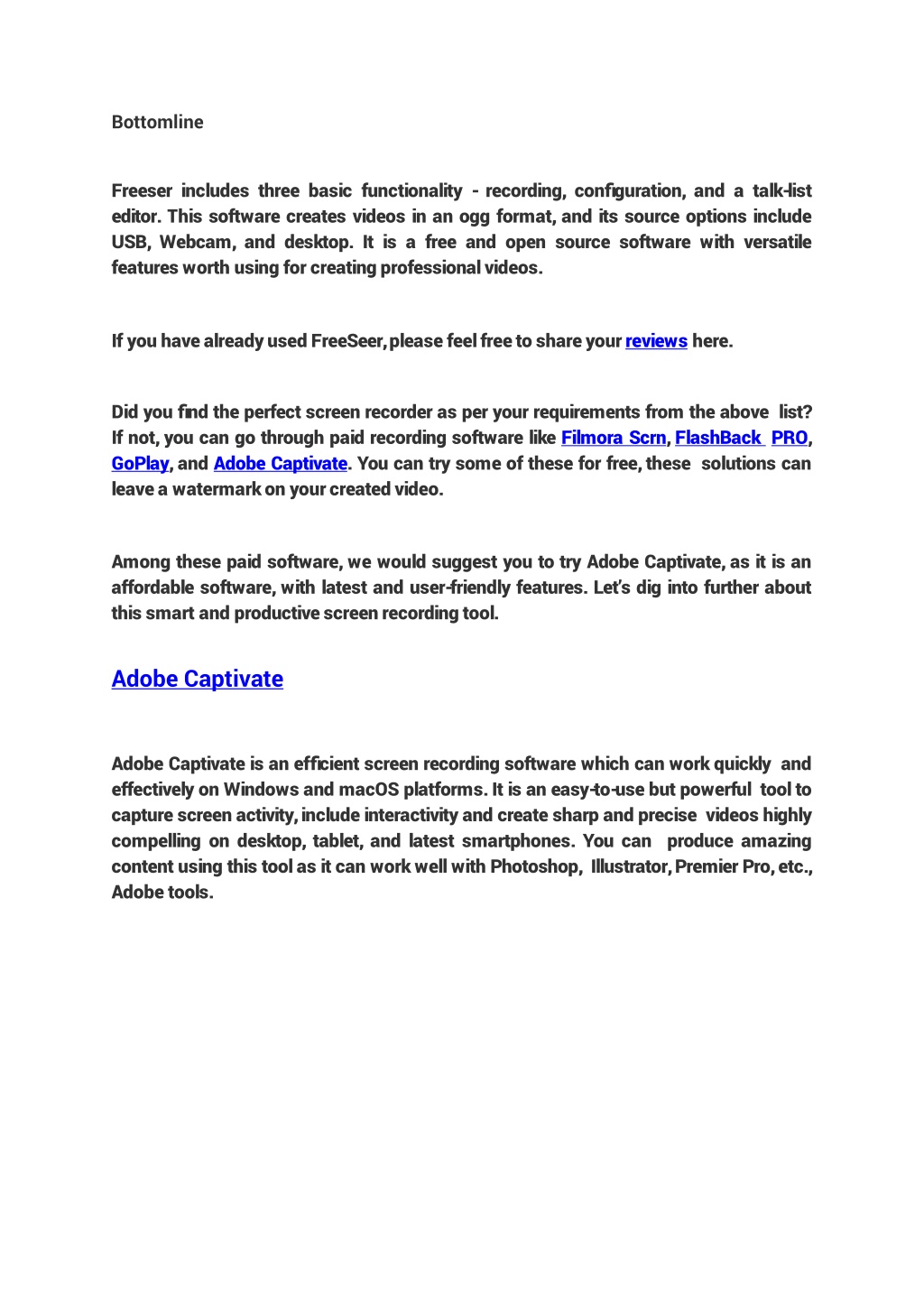 Bottomline

Freeser includes three basic functionality - recording, configuration, and a talk-list editor. This software creates videos in an ogg format, and its source options include USB, Webcam, and desktop. It is a free and open source software with versatile features worth using for creating professional videos.

If you have already used FreeSeer, please feel free to share your reviews here.

Did you find the perfect screen recorder as per your requirements from the above list? If not, you can go through paid recording software like Filmora Scrn, FlashBack PRO, GoPlay, and Adobe Captivate. You can try some of these for free, these solutions can leave a watermark on your created video.

Among these paid software, we would suggest you to try Adobe Captivate, as it is an affordable software, with latest and user-friendly features. Let's dig into further about this smart and productive screen recording tool.

Adobe Captivate

Adobe Captivate is an efficient screen recording software which can work quickly and effectively on Windows and macOS platforms. It is an easy-to-use but powerful tool to capture screen activity, include interactivity and create sharp and precise videos highly compelling on desktop, tablet, and latest smartphones. You can produce amazing content using this tool as it can work well with Photoshop, Illustrator, Premier Pro, etc., Adobe tools.